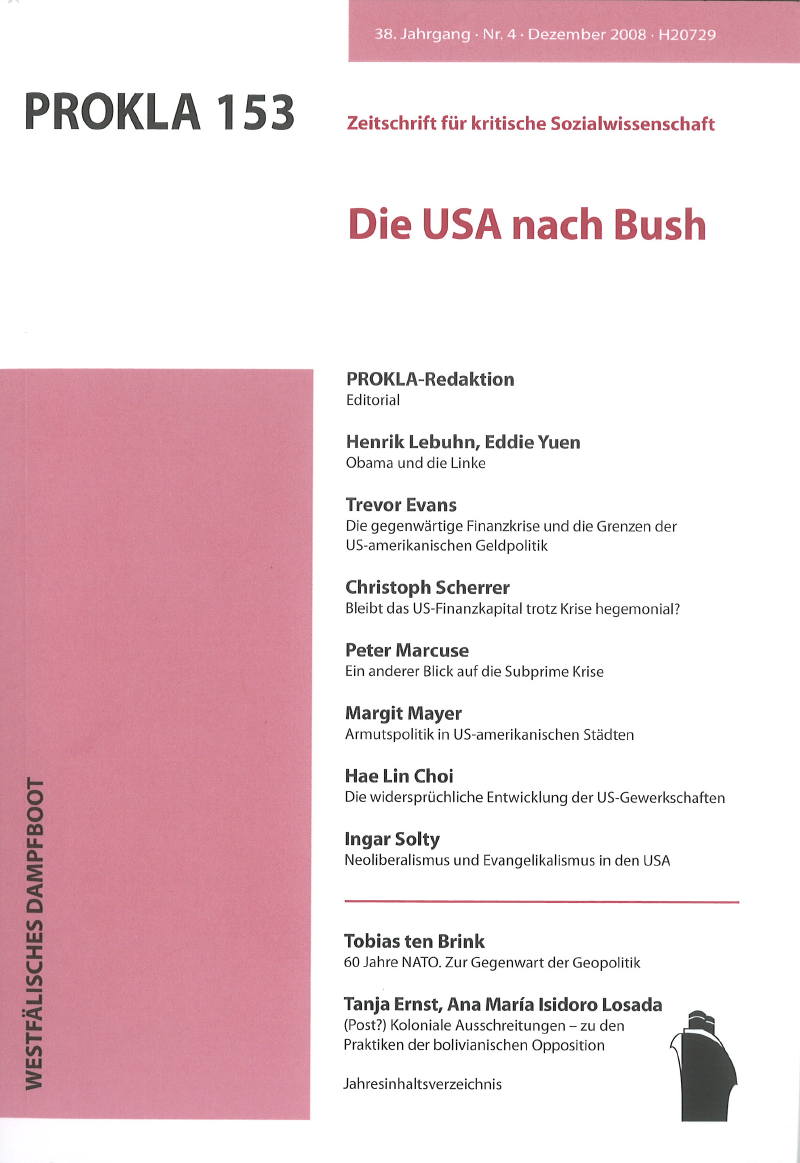 38. Jahrgang · Nr. 4 · Dezember 2008 · H20729

PROKLA 153

Zeitschrift für kritische Sozialwissenschaft

Die USA nach Bush

PROKLA-Redaktion
Editorial

Henrik Lebuhn, Eddie Yuen
Obama und die Linke

Trevor Evans
Die gegenwärtige Finanzkrise und die Grenzen der US-amerikanischen Geldpolitik

Christoph Scherrer
Bleibt das US-Finanzkapital trotz Krise hegemonial?

Peter Marcuse
Ein anderer Blick auf die Subprime Krise

Margit Mayer
Armutspolitik in US-amerikanischen Städten

Hae Lin Choi
Die widersprüchliche Entwicklung der US-Gewerkschaften

Ingar Solty
Neoliberalismus und Evangelikalismus in den USA

Tobias ten Brink
60 Jahre NATO. Zur Gegenwart der Geopolitik

Tanja Ernst, Ana María Isidoro Losada
(Post?) Koloniale Ausschreitungen – zu den Praktiken der bolivianischen Opposition

Jahresinhaltsverzeichnis

WESTFÄLISCHES DAMPFBOOT